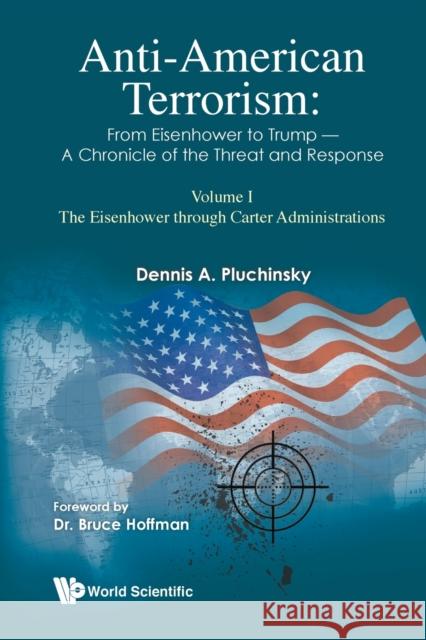 Anti-American Terrorism:
From Eisenhower to Trump — A Chronicle of the Threat and Response

Volume I
The Eisenhower through Carter Administrations

Dennis A. Pluchinsky

Foreword by
Dr. Bruce Hoffman

World Scientific